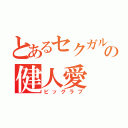 とあるセクガルの
健人愛
ビッグラブ